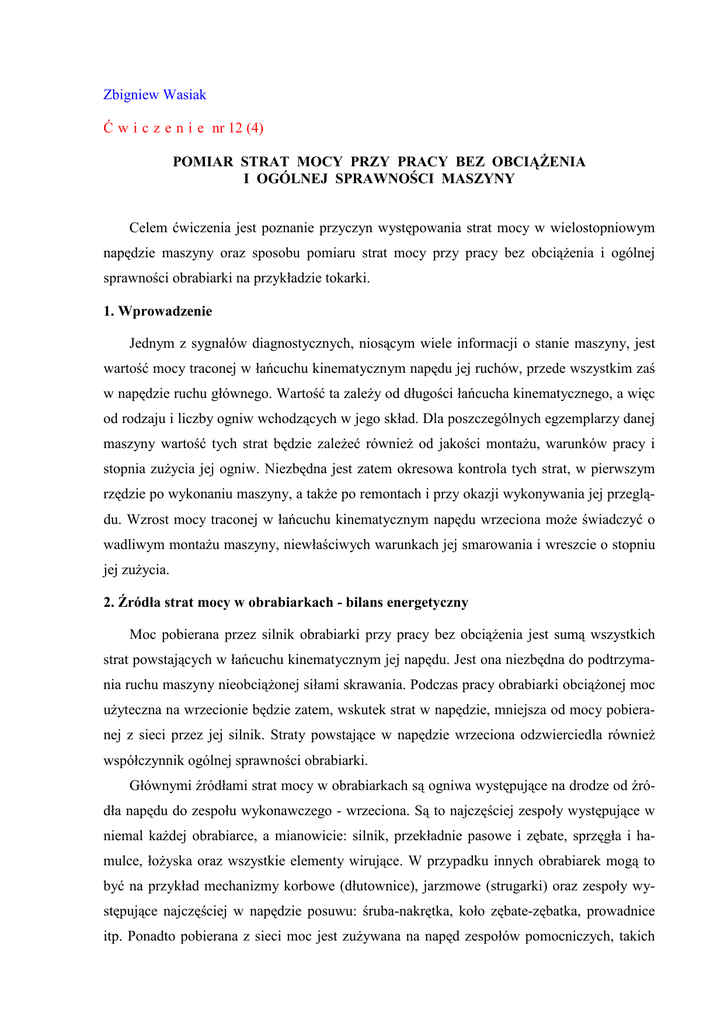 Zbigniew Wasiak

Ć w i c z e n i e nr 12 (4)

POMIAR STRAT MOCY PRZY PRACY BEZ OBCIĄŻENIA I OGÓLNEJ SPRAWNOŚCI MASZYNY

Celem ćwiczenia jest poznanie przyczyn występowania strat mocy w wielostopniowym napędzie maszyny oraz sposobu pomiaru strat mocy przy pracy bez obciążenia i ogólnej sprawności obrabiarki na przykładzie tokarki.

1. Wprowadzenie

Jednym z sygnałów diagnostycznych, niosącym wiele informacji o stanie maszyny, jest wartość mocy traconej w łańcuchu kinematycznym napędu jej ruchów, przede wszystkim zaś w napędzie ruchu głównego. Wartość ta zależy od długości łańcucha kinematycznego, a więc od rodzaju i liczby ogniw wchodzących w jego skład. Dla poszczególnych egzemplarzy danej maszyny wartość tych strat będzie zależeć również od jakości montażu, warunków pracy i stopnia zużycia jej ogniw. Niezbędna jest zatem okresowa kontrola tych strat, w pierwszym rzędzie po wykonaniu maszyny, a także po remontach i przy okazji wykonywania jej przeglądu. Wzrost mocy traconej w łańcuchu kinematycznym napędu wrzeciona może świadczyć o wadliwym montażu maszyny, niewłaściwych warunkach jej smarowania i wreszcie o stopniu jej zużycia.

2. Źródła strat mocy w obrabiarkach - bilans energetyczny

Moc pobierana przez silnik obrabiarki przy pracy bez obciążenia jest sumą wszystkich strat powstających w łańcuchu kinematycznym jej napędu. Jest ona niezbędna do podtrzymania ruchu maszyny nieobciążonej siłami skrawania. Podczas pracy obrabiarki obciążonej moc użyteczna na wrzecionie będzie zatem, wskutek strat w napędzie, mniejsza od mocy pobieranej z sieci przez jej silnik. Straty powstające w napędzie wrzeciona odzwierciedla również współczynnik ogólnej sprawności obrabiarki.

Głównymi źródłami strat mocy w obrabiarkach są ogniwa występujące na drodze od źródła napędu do zespołu wykonawczego - wrzeciona. Są to najczęściej zespoły występujące w niemal każdej obrabiarce, a mianowicie: silnik, przekładnie pasowe i zębate, sprzęgła i hamulce, łożyska oraz wszystkie elementy wirujące. W przypadku innych obrabiarek mogą to być na przykład mechanizmy korbowe (dłutownice), jarzmowe (strugarki) oraz zespoły występujące najczęściej w napędzie posuwu: śruba-nakrętka, koło zębate-zębatka, prowadnice itp. Ponadto pobierana z sieci moc jest zużywana na napęd zespołów pomocniczych, takich